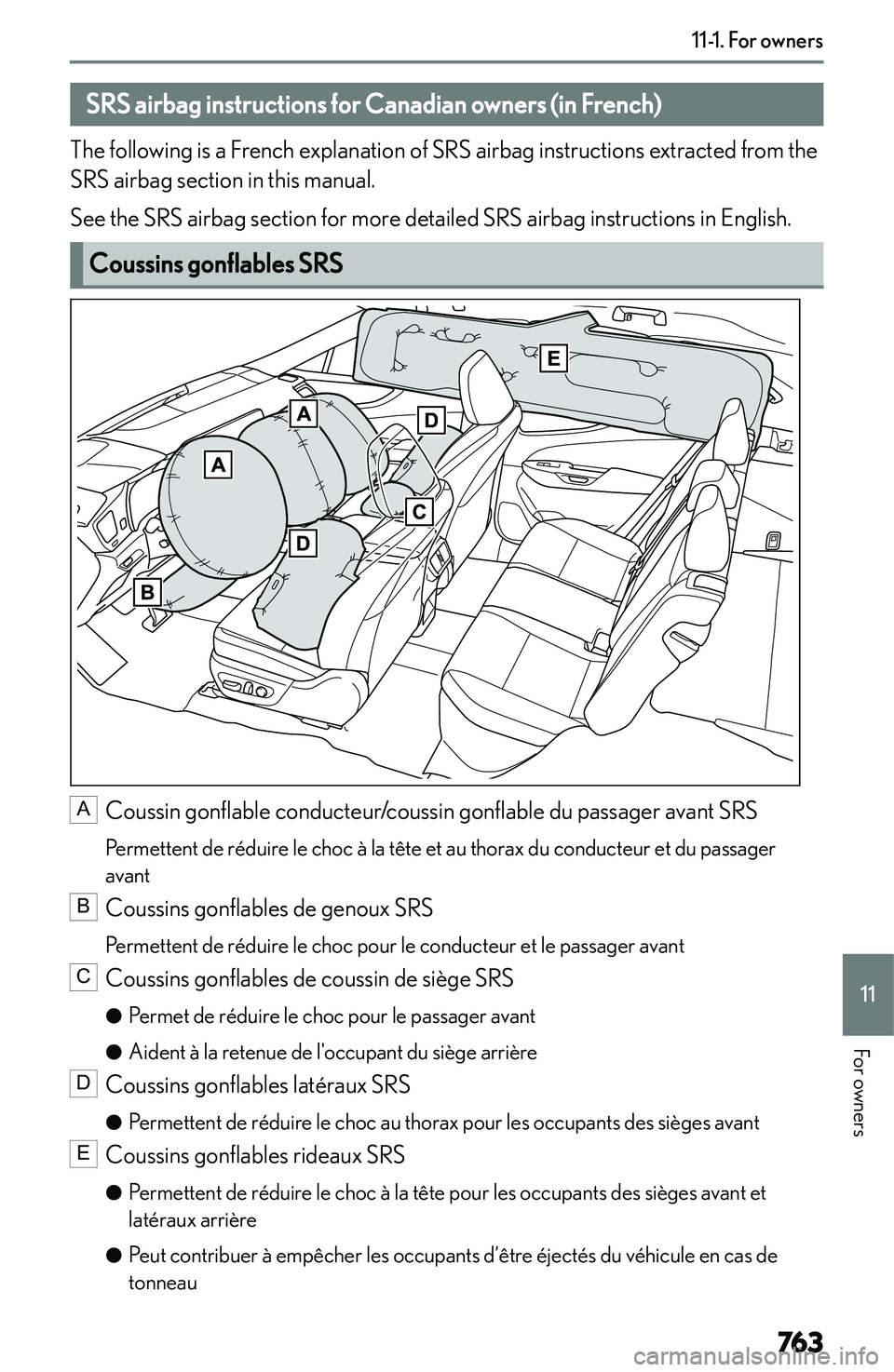 11-1. For owners

SRS airbag instructions for Canadian owners (in French)

The following is a French explanation of SRS airbag instructions extracted from the SRS airbag section in this manual.

See the SRS airbag section for more detailed SRS airbag instructions in English.

Coussins gonflables SRS

E
A
D
A
C
D
B

A Coussin gonflable conducteur/coussin gonflable du passager avant SRS

Permettent de réduire le choc à la tête et au thorax du conducteur et du passager avant

B Coussins gonflables de genoux SRS

Permettent de réduire le choc pour le conducteur et le passager avant

C Coussins gonflables de coussin de siège SRS

● Permet de réduire le choc pour le passager avant

● Aident à la retenue de l'occupant du siège arrière

D Coussins gonflables latéraux SRS

● Permettent de réduire le choc au thorax pour les occupants des sièges avant

E Coussins gonflables rideaux SRS

● Permettent de réduire le choc à la tête pour les occupants des sièges avant et latéraux arrière

● Peut contribuer à empêcher les occupants d'être éjectés du véhicule en cas de tonneau

11

For owners

763

carmanualsonline.info